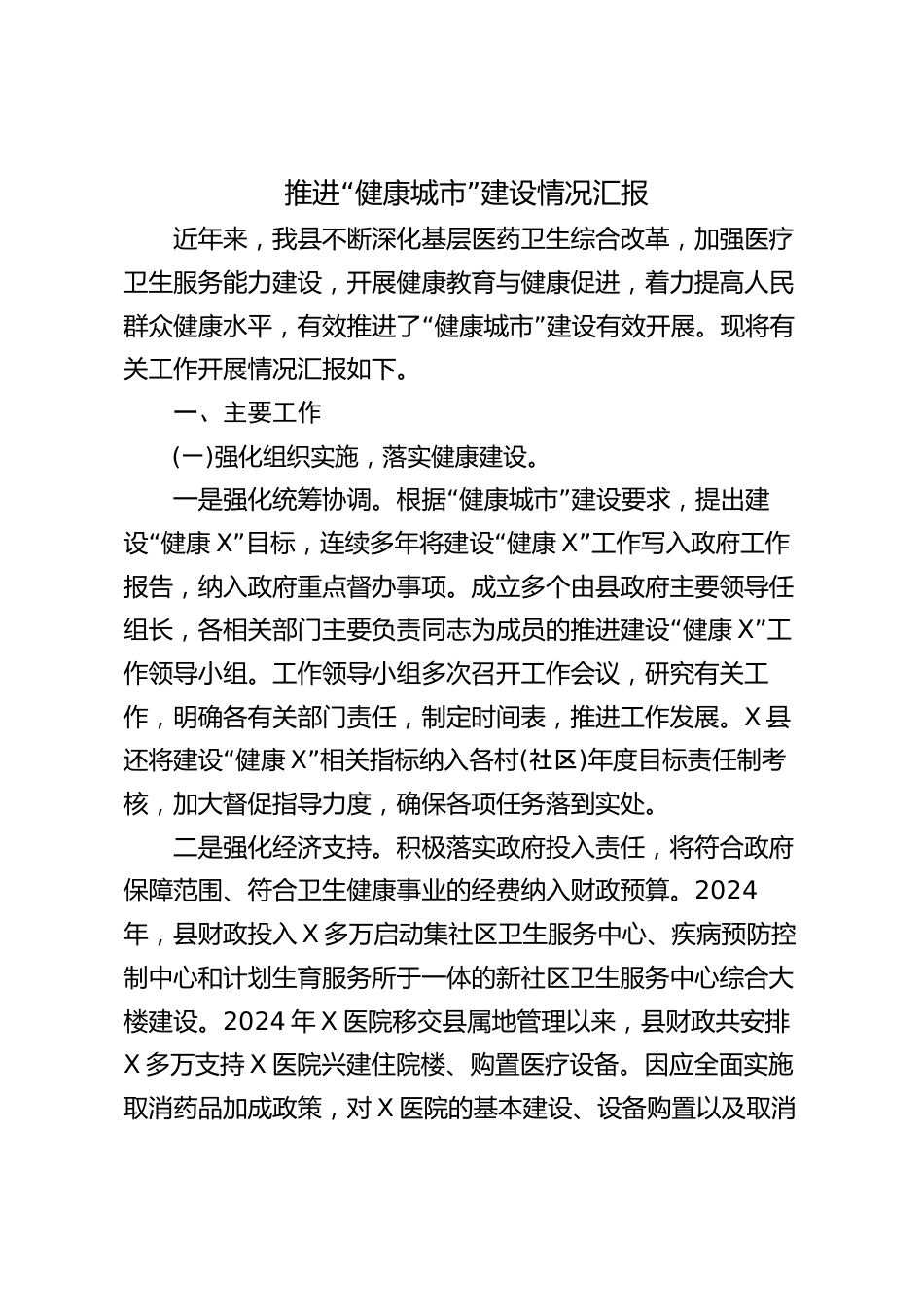 推进“健康城市”建设情况汇报

近年来，我县不断深化基层医药卫生综合改革，加强医疗卫生服务能力建设，开展健康教育与健康促进，着力提高人民群众健康水平，有效推进了“健康城市”建设有效开展。现将有关工作开展情况汇报如下。

一、主要工作

(一)强化组织实施，落实健康建设。

一是强化统筹协调。根据“健康城市”建设要求，提出建设“健康X”目标，连续多年将建设“健康X”工作写入政府工作报告，纳入政府重点督办事项。成立多个由县政府主要领导任组长，各相关部门主要负责同志为成员的推进建设“健康X”工作领导小组。工作领导小组多次召开工作会议，研究有关工作，明确各有关部门责任，制定时间表，推进工作发展。X县还将建设“健康X”相关指标纳入各村(社区)年度目标责任制考核，加大督促指导力度，确保各项任务落到实处。

二是强化经济支持。积极落实政府投入责任，将符合政府保障范围、符合卫生健康事业的经费纳入财政预算。2024年，县财政投入X多万启动集社区卫生服务中心、疾病预防控制中心和计划生育服务所于一体的新社区卫生服务中心综合大楼建设。2024年X医院移交县属地管理以来，县财政共安排X多万支持X医院兴建住院楼、购置医疗设备。因应全面实施取消药品加成政策，对X医院的基本建设、设备购置以及取消